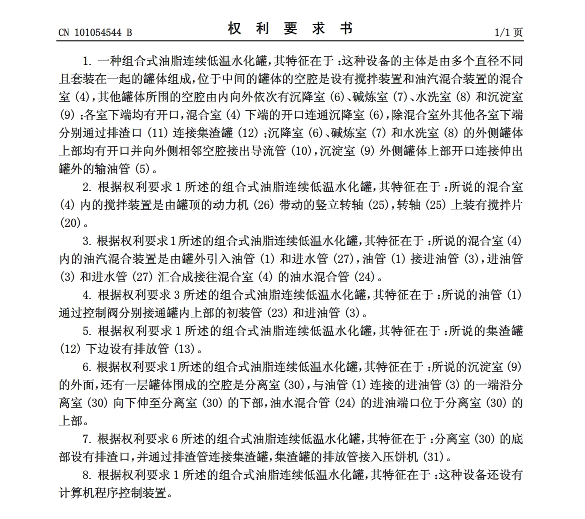 CN 101054544 B　　　　权 利 要 求 书　　　　1/1 页

1. 一种组合式油脂连续低温水化罐，其特征在于：这种设备的主体是由多个直径不同且套装在一起的罐体组成，位于中间的罐体的空腔是设有搅拌装置和油汽混合装置的混合室 (4)，其他罐体所围的空腔由内向外依次有沉降室 (6)、碱炼室 (7)、水洗室 (8) 和沉淀室 (9)；各室下端均有开口，混合室 (4) 下端的开口连通沉降室 (6)，除混合室外其他各室下端分别通过排渣口 (11) 连接集渣罐 (12)；沉降室 (6)、碱炼室 (7) 和水洗室 (8) 的外侧罐体上部均有开口并向外侧相邻空腔接出导流管 (10)，沉淀室 (9) 外侧罐体上部开口连接伸出罐外的输油管 (5)。

2. 根据权利要求 1 所述的组合式油脂连续低温水化罐，其特征在于：所说的混合室 (4) 内的搅拌装置是由罐顶的动力机 (26) 带动的竖立转轴 (25)，转轴 (25) 上装有搅拌片 (20)。

3. 根据权利要求 1 所述的组合式油脂连续低温水化罐，其特征在于：所说的混合室 (4) 内的油汽混合装置是由罐外引入油管 (1) 和进水管 (27)，油管 (1) 接进油管 (3)，进油管 (3) 和进水管 (27) 汇合成接往混合室 (4) 的油水混合管 (24)。

4. 根据权利要求 3 所述的组合式油脂连续低温水化罐，其特征在于：所说的油管 (1) 通过控制阀分别接通罐内上部的初装管 (23) 和进油管 (3)。

5. 根据权利要求 1 所述的组合式油脂连续低温水化罐，其特征在于：所说的集渣罐 (12) 下边设有排放管 (13)。

6. 根据权利要求 1 所述的组合式油脂连续低温水化罐，其特征在于：所说的沉淀室 (9) 的外面，还有一层罐体围成的空腔是分离室 (30)，与油管 (1) 连接的进油管 (3) 的一端沿分离室 (30) 向下伸至分离室 (30) 的下部，油水混合管 (24) 的进油端口位于分离室 (30) 的上部。

7. 根据权利要求 6 所述的组合式油脂连续低温水化罐，其特征在于：分离室 (30) 的底部设有排渣口，并通过排渣管连接集渣罐，集渣罐的排放管接入压饼机 (31)。

8. 根据权利要求 1 所述的组合式油脂连续低温水化罐，其特征在于：这种设备还设有计算机程序控制装置。